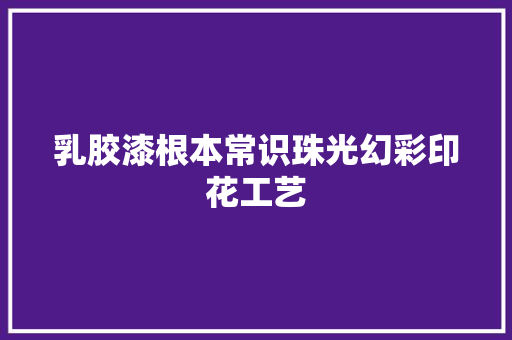 乳胶漆根本常识珠光幻彩印花工艺